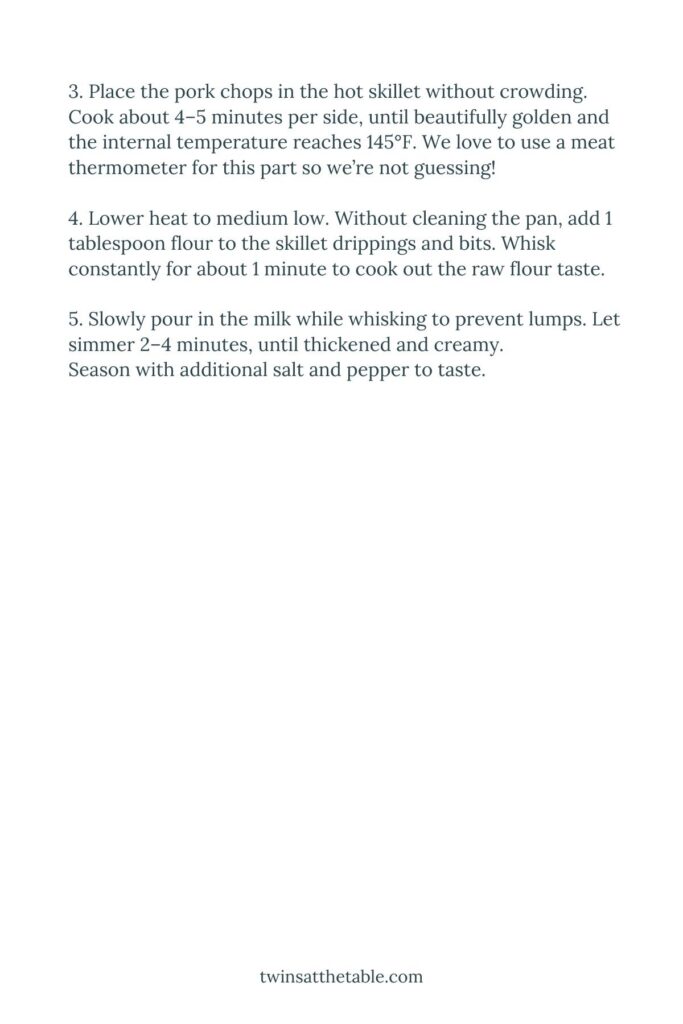 3. Place the pork chops in the hot skillet without crowding. Cook about 4–5 minutes per side, until beautifully golden and the internal temperature reaches 145°F. We love to use a meat thermometer for this part so we're not guessing!

4. Lower heat to medium low. Without cleaning the pan, add 1 tablespoon flour to the skillet drippings and bits. Whisk constantly for about 1 minute to cook out the raw flour taste.

5. Slowly pour in the milk while whisking to prevent lumps. Let simmer 2–4 minutes, until thickened and creamy.
Season with additional salt and pepper to taste.

twinsatthetable.com